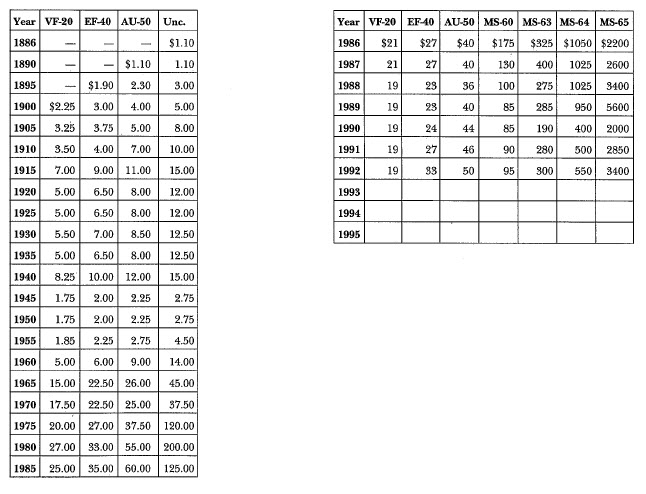 | Year | VF-20 | EF-40 | AU-50 | Unc. |
|---|---|---|---|---|
| 1886 | — | — | — | $1.10 |
| 1890 | — | — | $1.10 | 1.10 |
| 1895 | — | $1.90 | 2.30 | 3.00 |
| 1900 | $2.25 | 3.00 | 4.00 | 5.00 |
| 1905 | 3.25 | 3.75 | 5.00 | 8.00 |
| 1910 | 3.50 | 4.00 | 7.00 | 10.00 |
| 1915 | 7.00 | 9.00 | 11.00 | 15.00 |
| 1920 | 5.00 | 6.50 | 8.00 | 12.00 |
| 1925 | 5.00 | 6.50 | 8.00 | 12.00 |
| 1930 | 5.50 | 7.00 | 8.50 | 12.50 |
| 1935 | 5.00 | 6.50 | 8.00 | 12.50 |
| 1940 | 8.25 | 10.00 | 12.00 | 15.00 |
| 1945 | 1.75 | 2.00 | 2.25 | 2.75 |
| 1950 | 1.75 | 2.00 | 2.25 | 2.75 |
| 1955 | 1.85 | 2.25 | 2.75 | 4.50 |
| 1960 | 5.00 | 6.00 | 9.00 | 14.00 |
| 1965 | 15.00 | 22.50 | 26.00 | 45.00 |
| 1970 | 17.50 | 22.50 | 25.00 | 37.50 |
| 1975 | 20.00 | 27.00 | 37.50 | 120.00 |
| 1980 | 27.00 | 33.00 | 55.00 | 200.00 |
| 1985 | 25.00 | 35.00 | 60.00 | 125.00 |

| Year | VF-20 | EF-40 | AU-50 | MS-60 | MS-63 | MS-64 | MS-65 |
|---|---|---|---|---|---|---|---|
| 1986 | $21 | $27 | $40 | $175 | $325 | $1050 | $2200 |
| 1987 | 21 | 27 | 40 | 130 | 400 | 1025 | 2600 |
| 1988 | 19 | 23 | 36 | 100 | 275 | 1025 | 3400 |
| 1989 | 19 | 23 | 40 | 85 | 285 | 950 | 5600 |
| 1990 | 19 | 24 | 44 | 85 | 190 | 400 | 2000 |
| 1991 | 19 | 27 | 46 | 90 | 280 | 500 | 2850 |
| 1992 | 19 | 33 | 50 | 95 | 300 | 550 | 3400 |
| 1993 | | | | | | | |
| 1994 | | | | | | | |
| 1995 | | | | | | | |